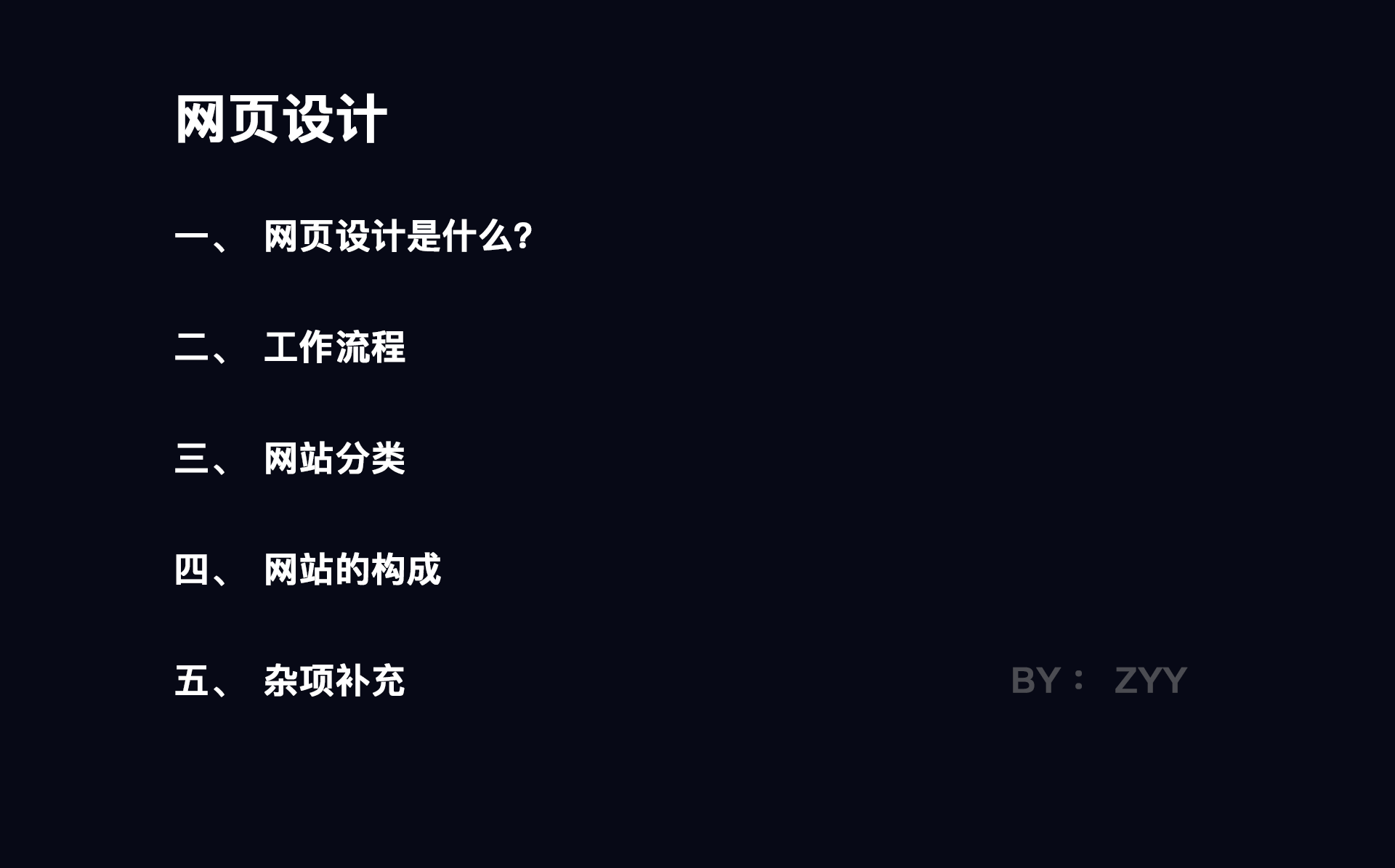 网页设计

一、 网页设计是什么?

二、 工作流程

三、 网站分类

四、 网站的构成

五、 杂项补充

BY： ZYY